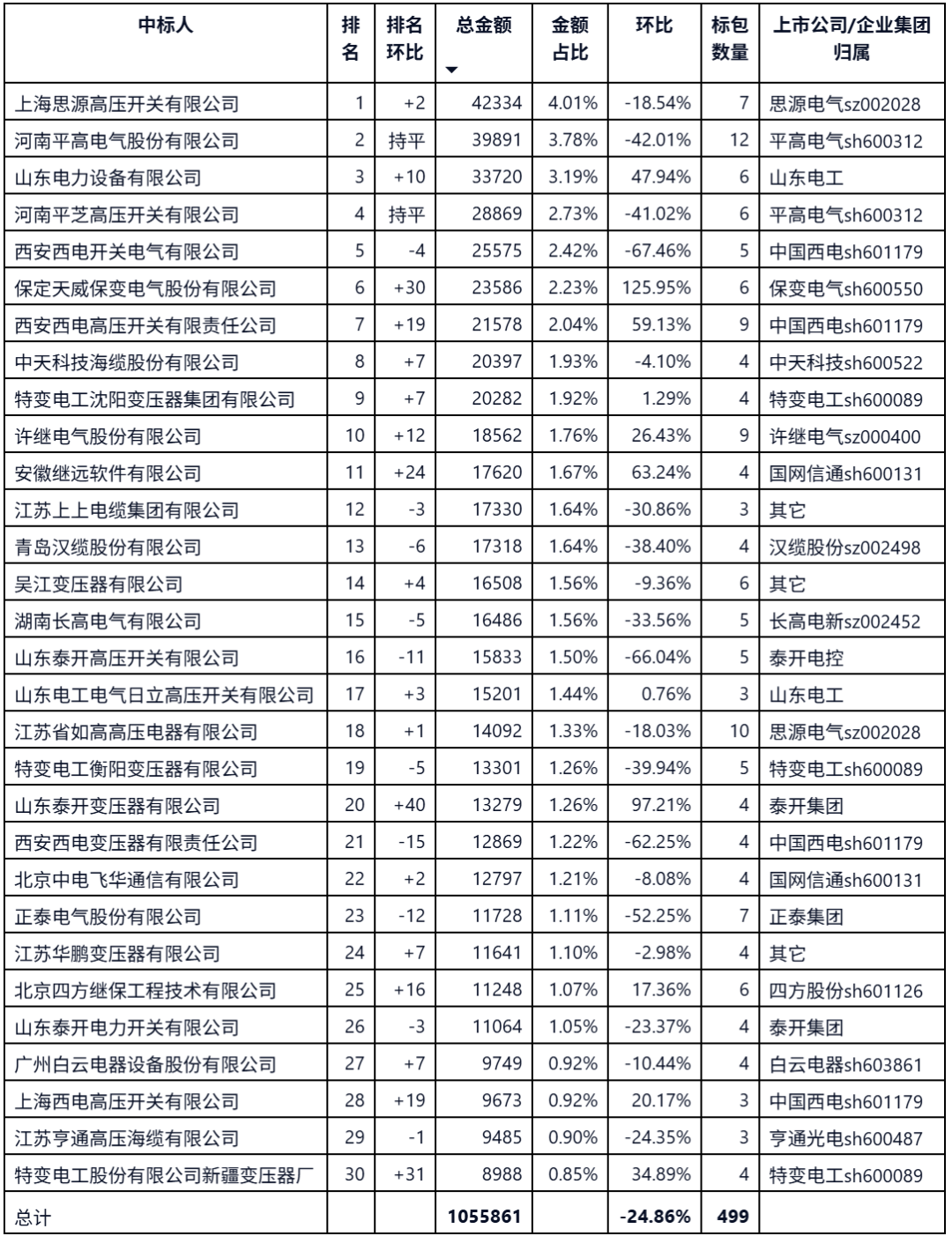 | 中标人 | 排名 | 排名环比 | 总金额 | 金额占比 | 环比 | 标包数量 | 上市公司/企业集团归属 |
|---|---|---|---|---|---|---|---|
| 上海思源高压开关有限公司 | 1 | +2 | 42334 | 4.01% | -18.54% | 7 | 思源电气sz002028 |
| 河南平高电气股份有限公司 | 2 | 持平 | 39891 | 3.78% | -42.01% | 12 | 平高电气sh600312 |
| 山东电力设备有限公司 | 3 | +10 | 33720 | 3.19% | 47.94% | 6 | 山东电工 |
| 河南平芝高压开关有限公司 | 4 | 持平 | 28869 | 2.73% | -41.02% | 6 | 平高电气sh600312 |
| 西安西电开关电气有限公司 | 5 | -4 | 25575 | 2.42% | -67.46% | 5 | 中国西电sh601179 |
| 保定天威保变电气股份有限公司 | 6 | +30 | 23586 | 2.23% | 125.95% | 6 | 保变电气sh600550 |
| 西安西电高压开关有限责任公司 | 7 | +19 | 21578 | 2.04% | 59.13% | 9 | 中国西电sh601179 |
| 中天科技海缆股份有限公司 | 8 | +7 | 20397 | 1.93% | -4.10% | 4 | 中天科技sh600522 |
| 特变电工沈阳变压器集团有限公司 | 9 | +7 | 20282 | 1.92% | 1.29% | 4 | 特变电工sh600089 |
| 许继电气股份有限公司 | 10 | +12 | 18562 | 1.76% | 26.43% | 9 | 许继电气sz000400 |
| 安徽继远软件有限公司 | 11 | +24 | 17620 | 1.67% | 63.24% | 4 | 国网信通sh600131 |
| 江苏上上电缆集团有限公司 | 12 | -3 | 17330 | 1.64% | -30.86% | 3 | 其它 |
| 青岛汉缆股份有限公司 | 13 | -6 | 17318 | 1.64% | -38.40% | 4 | 汉缆股份sz002498 |
| 吴江变压器有限公司 | 14 | +4 | 16508 | 1.56% | -9.36% | 6 | 其它 |
| 湖南长高电气有限公司 | 15 | -5 | 16486 | 1.56% | -33.56% | 5 | 长高电新sz002452 |
| 山东泰开高压开关有限公司 | 16 | -11 | 15833 | 1.50% | -66.04% | 5 | 泰开电控 |
| 山东电工电气日立高压开关有限公司 | 17 | +3 | 15201 | 1.44% | 0.76% | 3 | 山东电工 |
| 江苏省如高高压电器有限公司 | 18 | +1 | 14092 | 1.33% | -18.03% | 10 | 思源电气sz002028 |
| 特变电工衡阳变压器有限公司 | 19 | -5 | 13301 | 1.26% | -39.94% | 5 | 特变电工sh600089 |
| 山东泰开变压器有限公司 | 20 | +40 | 13279 | 1.26% | 97.21% | 4 | 泰开集团 |
| 西安西电变压器有限责任公司 | 21 | -15 | 12869 | 1.22% | -62.25% | 4 | 中国西电sh601179 |
| 北京中电飞华通信有限公司 | 22 | +2 | 12797 | 1.21% | -8.08% | 4 | 国网信通sh600131 |
| 正泰电气股份有限公司 | 23 | -12 | 11728 | 1.11% | -52.25% | 7 | 正泰集团 |
| 江苏华鹏变压器有限公司 | 24 | +7 | 11641 | 1.10% | -2.98% | 4 | 其它 |
| 北京四方继保工程技术有限公司 | 25 | +16 | 11248 | 1.07% | 17.36% | 6 | 四方股份sh601126 |
| 山东泰开电力开关有限公司 | 26 | -3 | 11064 | 1.05% | -23.37% | 4 | 泰开集团 |
| 广州白云电器设备股份有限公司 | 27 | +7 | 9749 | 0.92% | -10.44% | 4 | 白云电器sh603861 |
| 上海西电高压开关有限公司 | 28 | +19 | 9673 | 0.92% | 20.17% | 3 | 中国西电sh601179 |
| 江苏亨通高压海缆有限公司 | 29 | -1 | 9485 | 0.90% | -24.35% | 3 | 亨通光电sh600487 |
| 特变电工股份有限公司新疆变压器厂 | 30 | +31 | 8988 | 0.85% | 34.89% | 4 | 特变电工sh600089 |
| 总计 | | | 1055861 | | -24.86% | 499 | |